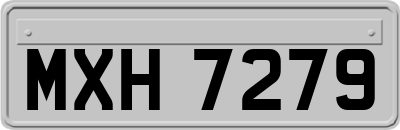 MXH 7279